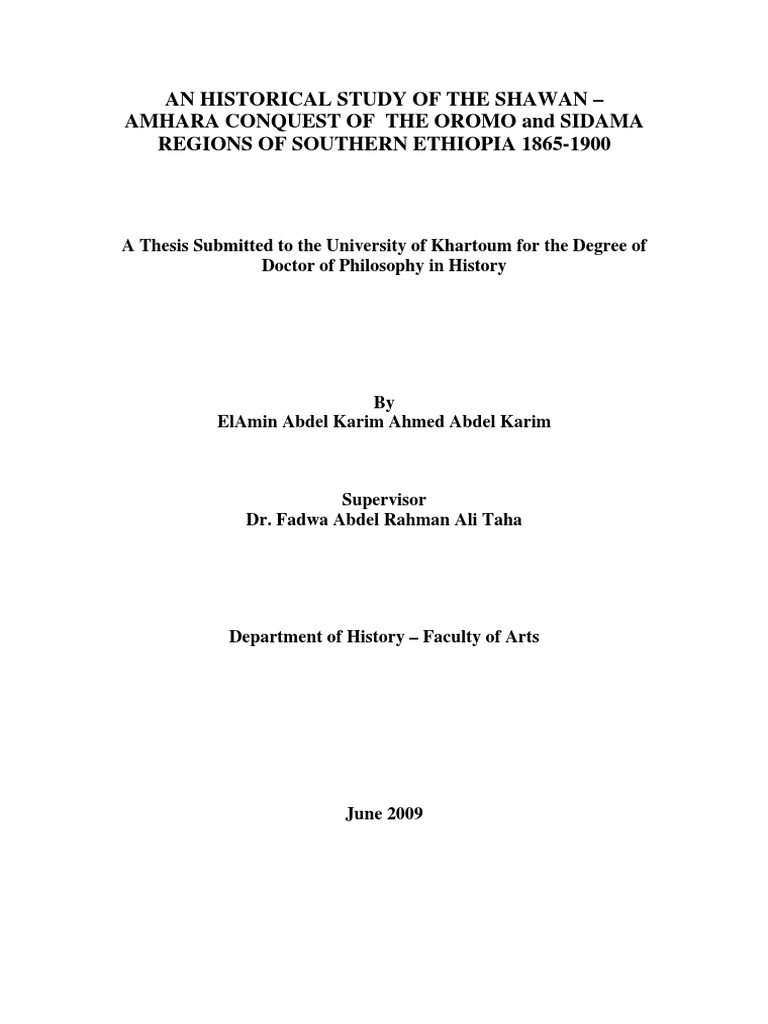 AN HISTORICAL STUDY OF THE SHAWAN – AMHARA CONQUEST OF THE OROMO and SIDAMA REGIONS OF SOUTHERN ETHIOPIA 1865-1900

A Thesis Submitted to the University of Khartoum for the Degree of Doctor of Philosophy in History

By
ElAmin Abdel Karim Ahmed Abdel Karim

Supervisor
Dr. Fadwa Abdel Rahman Ali Taha

Department of History – Faculty of Arts

June 2009